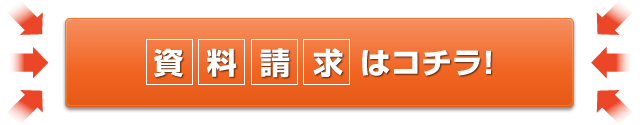 資料請求はコチラ!